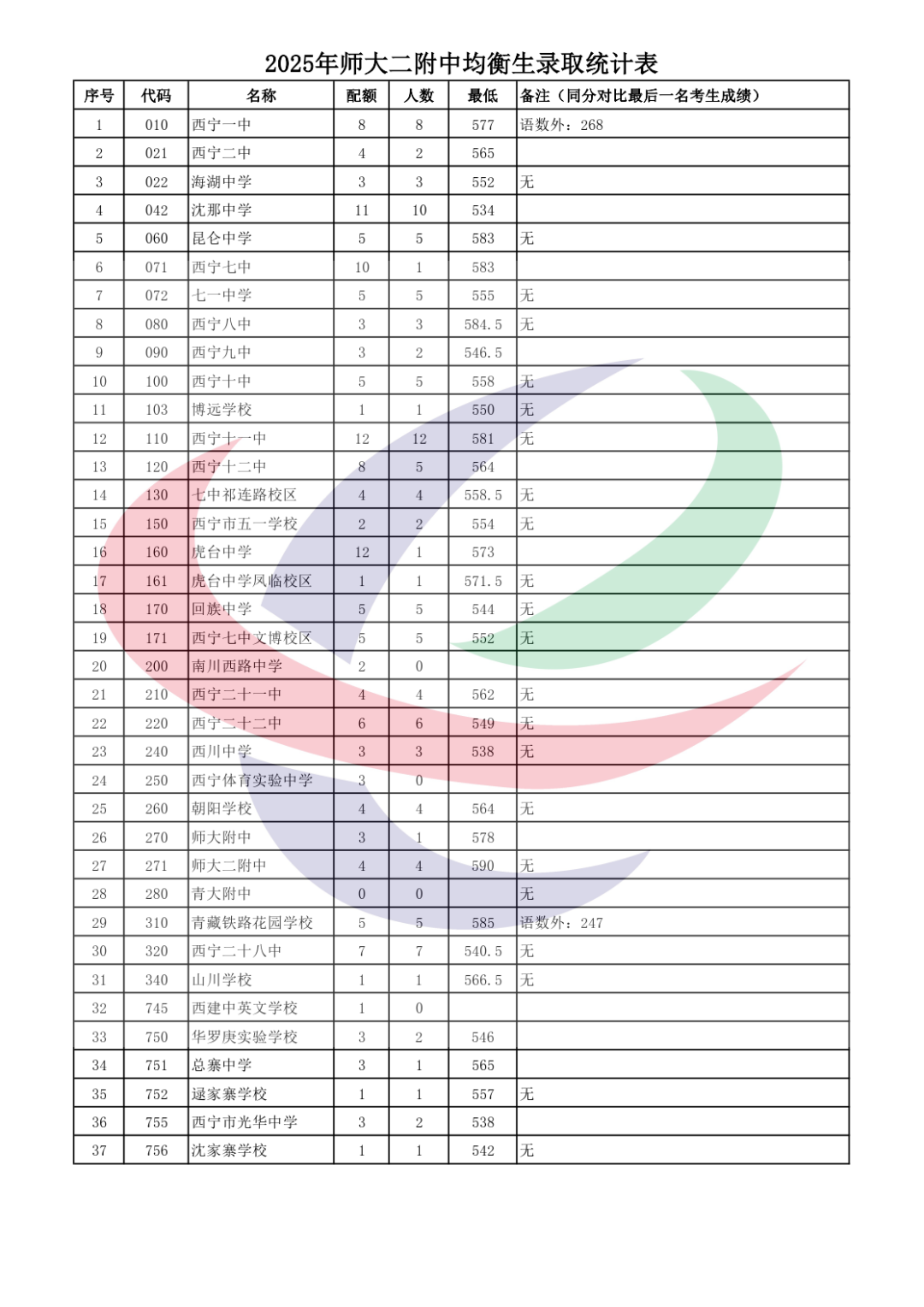 2025年师大二附中均衡生录取统计表

| 序号 | 代码 | 名称 | 配额 | 人数 | 最低 | 备注（同分对比最后一名考生成绩） |
|---|---|---|---|---|---|---|
| 1 | 010 | 西宁一中 | 8 | 8 | 577 | 语数外：268 |
| 2 | 021 | 西宁二中 | 4 | 2 | 565 | |
| 3 | 022 | 海湖中学 | 3 | 3 | 552 | 无 |
| 4 | 042 | 沈那中学 | 11 | 10 | 534 | |
| 5 | 060 | 昆仑中学 | 5 | 5 | 583 | 无 |
| 6 | 071 | 西宁七中 | 10 | 1 | 583 | |
| 7 | 072 | 七一中学 | 5 | 5 | 555 | 无 |
| 8 | 080 | 西宁八中 | 3 | 3 | 584.5 | 无 |
| 9 | 090 | 西宁九中 | 3 | 2 | 546.5 | |
| 10 | 100 | 西宁十中 | 5 | 5 | 558 | 无 |
| 11 | 103 | 博远学校 | 1 | 1 | 550 | 无 |
| 12 | 110 | 西宁十一中 | 12 | 12 | 581 | 无 |
| 13 | 120 | 西宁十二中 | 8 | 5 | 564 | |
| 14 | 130 | 七中祁连路校区 | 4 | 4 | 558.5 | 无 |
| 15 | 150 | 西宁市五一学校 | 2 | 2 | 554 | 无 |
| 16 | 160 | 虎台中学 | 12 | 1 | 573 | |
| 17 | 161 | 虎台中学凤临校区 | 1 | 1 | 571.5 | 无 |
| 18 | 170 | 回族中学 | 5 | 5 | 544 | 无 |
| 19 | 171 | 西宁七中文博校区 | 5 | 5 | 552 | 无 |
| 20 | 200 | 南川西路中学 | 2 | 0 | | |
| 21 | 210 | 西宁二十一中 | 4 | 4 | 562 | 无 |
| 22 | 220 | 西宁二十二中 | 6 | 6 | 549 | 无 |
| 23 | 240 | 西川中学 | 3 | 3 | 538 | 无 |
| 24 | 250 | 西宁体育实验中学 | 3 | 0 | | |
| 25 | 260 | 朝阳学校 | 4 | 4 | 564 | 无 |
| 26 | 270 | 师大附中 | 3 | 1 | 578 | |
| 27 | 271 | 师大二附中 | 4 | 4 | 590 | 无 |
| 28 | 280 | 青大附中 | 0 | 0 | | 无 |
| 29 | 310 | 青藏铁路花园学校 | 5 | 5 | 585 | 语数外：247 |
| 30 | 320 | 西宁二十八中 | 7 | 7 | 540.5 | 无 |
| 31 | 340 | 山川学校 | 1 | 1 | 566.5 | 无 |
| 32 | 745 | 西建中英文学校 | 1 | 0 | | |
| 33 | 750 | 华罗庚实验学校 | 3 | 2 | 546 | |
| 34 | 751 | 总寨中学 | 3 | 1 | 565 | |
| 35 | 752 | 逯家寨学校 | 1 | 1 | 557 | 无 |
| 36 | 755 | 西宁市光华中学 | 3 | 2 | 538 | |
| 37 | 756 | 沈家寨学校 | 1 | 1 | 542 | 无 |